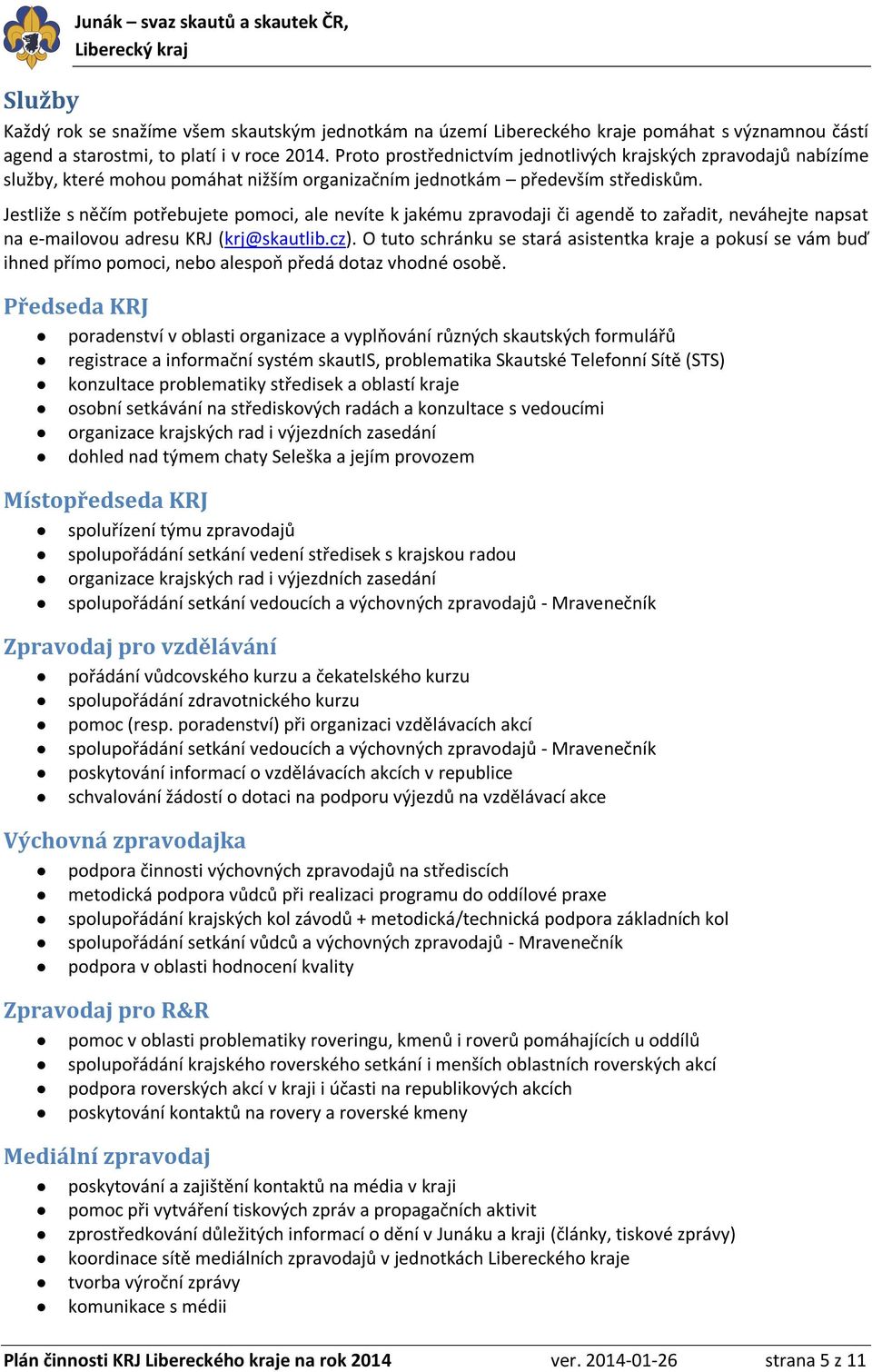 Junák – svaz skautů a skautek ČR, Liberecký kraj

Služby

Každý rok se snažíme všem skautským jednotkám na území Libereckého kraje pomáhat s významnou částí agend a starostmi, to platí i v roce 2014. Proto prostřednictvím jednotlivých krajských zpravodajů nabízíme služby, které mohou pomáhat nižším organizačním jednotkám – především střediskům.

Jestliže s něčím potřebujete pomoci, ale nevíte k jakému zpravodaji či agendě to zařadit, neváhejte napsat na e-mailovou adresu KRJ (krj@skautlib.cz). O tuto schránku se stará asistentka kraje a pokusí se vám buď ihned přímo pomoci, nebo alespoň předá dotaz vhodné osobě.

Předseda KRJ

- poradenství v oblasti organizace a vyplňování různých skautských formulářů
- registrace a informační systém skautIS, problematika Skautské Telefonní Sítě (STS)
- konzultace problematiky středisek a oblastí kraje
- osobní setkávání na střediskových radách a konzultace s vedoucími
- organizace krajských rad i výjezdních zasedání
- dohled nad týmem chaty Seleška a jejím provozem

Místopředseda KRJ

- spoluřízení týmu zpravodajů
- spolupořádání setkání vedení středisek s krajskou radou
- organizace krajských rad i výjezdních zasedání
- spolupořádání setkání vedoucích a výchovných zpravodajů - Mravenečník

Zpravodaj pro vzdělávání

- pořádání vůdcovského kurzu a čekatelského kurzu
- spolupořádání zdravotnického kurzu
- pomoc (resp. poradenství) při organizaci vzdělávacích akcí
- spolupořádání setkání vedoucích a výchovných zpravodajů - Mravenečník
- poskytování informací o vzdělávacích akcích v republice
- schvalování žádostí o dotaci na podporu výjezdů na vzdělávací akce

Výchovná zpravodajka

- podpora činnosti výchovných zpravodajů na střediscích
- metodická podpora vůdců při realizaci programu do oddílové praxe
- spolupořádání krajských kol závodů + metodická/technická podpora základních kol
- spolupořádání setkání vůdců a výchovných zpravodajů - Mravenečník
- podpora v oblasti hodnocení kvality

Zpravodaj pro R&R

- pomoc v oblasti problematiky roveringu, kmenů i roverů pomáhajících u oddílů
- spolupořádání krajského roverského setkání i menších oblastních roverských akcí
- podpora roverských akcí v kraji i účasti na republikových akcích
- poskytování kontaktů na rovery a roverské kmeny

Mediální zpravodaj

- poskytování a zajištění kontaktů na média v kraji
- pomoc při vytváření tiskových zpráv a propagačních aktivit
- zprostředkování důležitých informací o dění v Junáku a kraji (články, tiskové zprávy)
- koordinace sítě mediálních zpravodajů v jednotkách Libereckého kraje
- tvorba výroční zprávy
- komunikace s médii

Plán činnosti KRJ Libereckého kraje na rok 2014 ver. 2014-01-26 strana 5 z 11